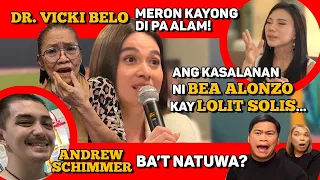 DR. VICKI BELO

MERON KAYONG DI PA ALAM!

ANG KASALANAN NI BEA ALONZO KAY LOLIT SOLIS...

ANDREW SCHIMMER

BA'T NATUWA?